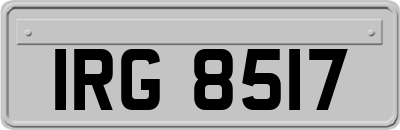 IRG 8517